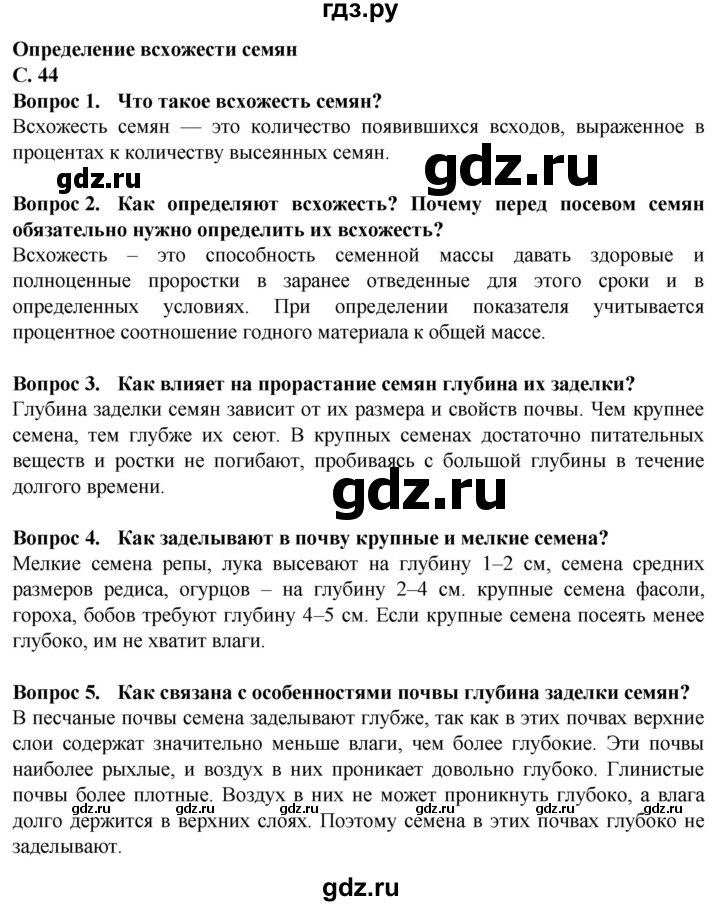 гдз.ру

Определение всхожести семян
С. 44
Вопрос 1. Что такое всхожесть семян?
Всхожесть семян — это количество появившихся всходов, выраженное в процентах к количеству высеянных семян.

gdz.ru

gdz.ru

Вопрос 2. Как определяют всхожесть? Почему перед посевом семян обязательно нужно определить их всхожесть?
Всхожесть – это способность семенной массы давать здоровые и полноценные проростки в заранее отведенные для этого сроки и в определенных условиях. При определении показателя учитывается процентное соотношение годного материала к общей массе.

Вопрос 3. Как влияет на прорастание семян глубина их заделки?
Глубина заделки семян зависит от их размера и свойств почвы. Чем крупнее семена, тем глубже их сеют. В крупных семенах достаточно питательных веществ и ростки не погибают, пробиваясь с большой глубины в течение долгого времени.

gdz.ru

Вопрос 4. Как заделывают в почву крупные и мелкие семена?
Мелкие семена репы, лука высевают на глубину 1–2 см, семена средних размеров редиса, огурцов – на глубину 2–4 см. крупные семена фасоли, гороха, бобов требуют глубину 4–5 см. Если крупные семена посеять менее глубоко, им не хватит влаги.

Вопрос 5. Как связана с особенностями почвы глубина заделки семян?
В песчаные почвы семена заделывают глубже, так как в этих почвах верхние слои содержат значительно меньше влаги, чем более глубокие. Эти почвы наиболее рыхлые, и воздух в них проникает довольно глубоко. Глинистые почвы более плотные. Воздух в них не может проникнуть глубоко, а влага долго держится в верхних слоях. Поэтому семена в этих почвах глубоко не заделывают.

gdz.ru gdz.ru gdz.ru gdz.ru gdz.ru gdz.ru

gdz.ru